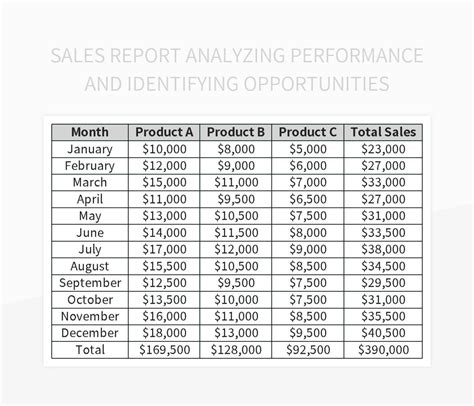 SALES REPORT ANALYZING PERFORMANCE AND IDENTIFYING OPPORTUNITIES

| Month | Product A | Product B | Product C | Total Sales |
|---|---|---|---|---|
| January | $10,000 | $8,000 | $5,000 | $23,000 |
| February | $12,000 | $9,000 | $6,000 | $27,000 |
| March | $15,000 | $11,000 | $7,000 | $33,000 |
| April | $11,000 | $9,500 | $6,500 | $27,000 |
| May | $13,000 | $10,500 | $7,500 | $31,000 |
| June | $14,000 | $11,500 | $8,000 | $33,500 |
| July | $17,000 | $12,000 | $9,000 | $38,000 |
| August | $15,500 | $10,500 | $8,500 | $34,500 |
| September | $12,500 | $9,500 | $7,500 | $29,500 |
| October | $13,500 | $10,000 | $7,500 | $31,000 |
| November | $16,000 | $11,000 | $8,500 | $35,500 |
| December | $18,000 | $13,000 | $9,500 | $40,500 |
| Total | $169,500 | $128,000 | $92,500 | $390,000 |